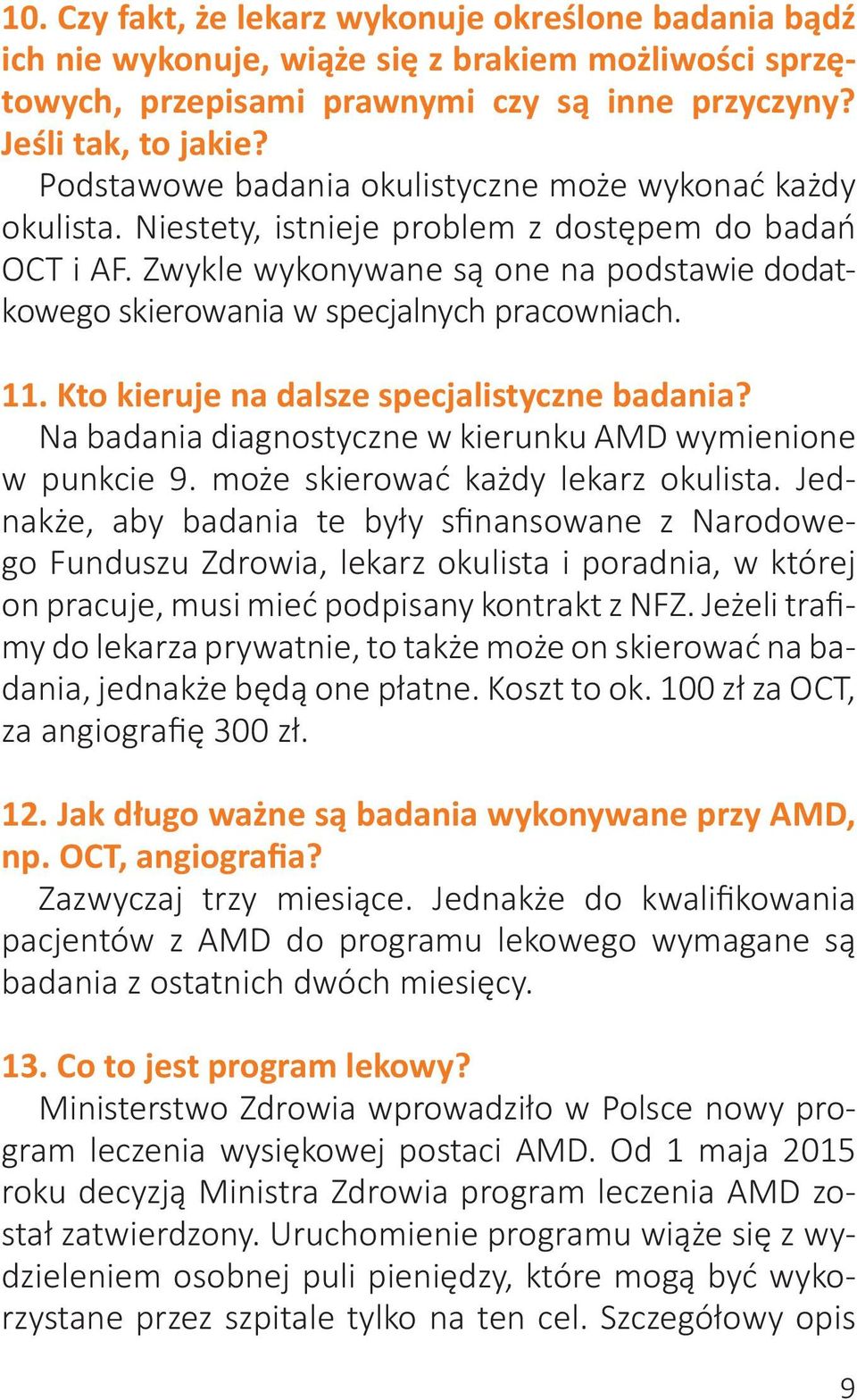 10. Czy fakt, że lekarz wykonuje określone badania bądź ich nie wykonuje, wiąże się z brakiem możliwości sprzętowych, przepisami prawnymi czy są inne przyczyny? Jeśli tak, to jakie?
Podstawowe badania okulistyczne może wykonać każdy okulista. Niestety, istnieje problem z dostępem do badań OCT i AF. Zwykle wykonywane są one na podstawie dodatkowego skierowania w specjalnych pracowniach.

11. Kto kieruje na dalsze specjalistyczne badania?
Na badania diagnostyczne w kierunku AMD wymienione w punkcie 9. może skierować każdy lekarz okulista. Jednakże, aby badania te były sfinansowane z Narodowego Funduszu Zdrowia, lekarz okulista i poradnia, w której on pracuje, musi mieć podpisany kontrakt z NFZ. Jeżeli trafimy do lekarza prywatnie, to także może on skierować na badania, jednakże będą one płatne. Koszt to ok. 100 zł za OCT, za angiografię 300 zł.

12. Jak długo ważne są badania wykonywane przy AMD, np. OCT, angiografia?
Zazwyczaj trzy miesiące. Jednakże do kwalifikowania pacjentów z AMD do programu lekowego wymagane są badania z ostatnich dwóch miesięcy.

13. Co to jest program lekowy?
Ministerstwo Zdrowia wprowadziło w Polsce nowy program leczenia wysiękowej postaci AMD. Od 1 maja 2015 roku decyzją Ministra Zdrowia program leczenia AMD został zatwierdzony. Uruchomienie programu wiąże się z wydzieleniem osobnej puli pieniędzy, które mogą być wykorzystane przez szpitale tylko na ten cel. Szczegółowy opis

9